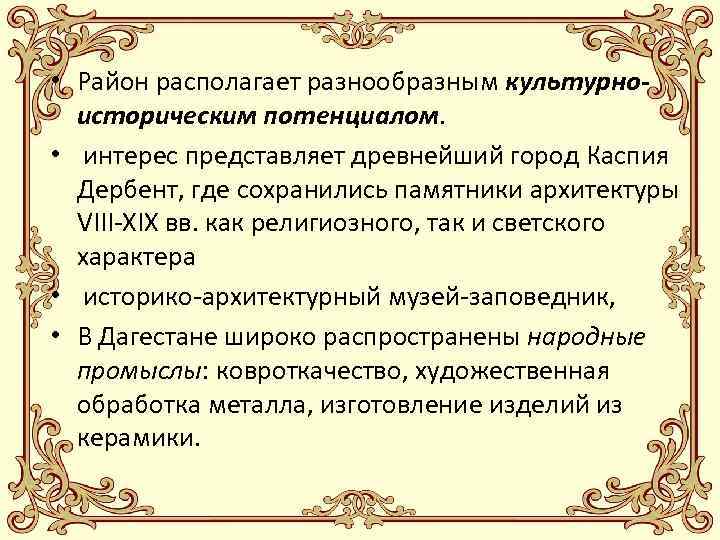 • Район располагает разнообразным культурно-историческим потенциалом.

• интерес представляет древнейший город Каспия Дербент, где сохранились памятники архитектуры VIII-XIX вв. как религиозного, так и светского характера

• историко-архитектурный музей-заповедник,

• В Дагестане широко распространены народные промыслы: ковроткачество, художественная обработка металла, изготовление изделий из керамики.